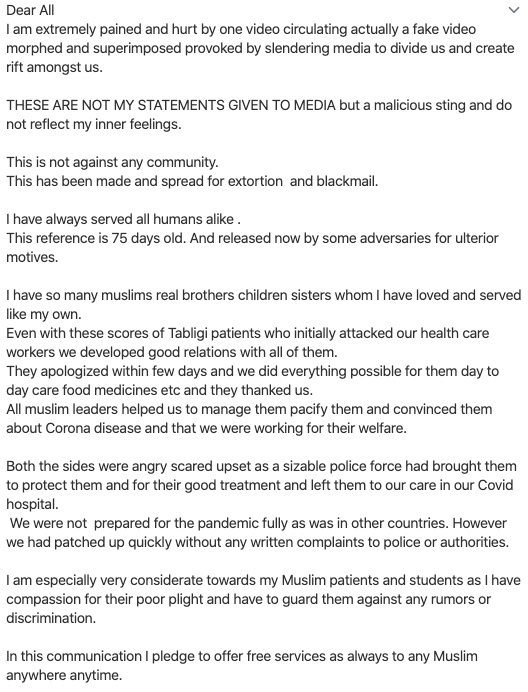 Dear All
I am extremely pained and hurt by one video circulating actually a fake video morphed and superimposed provoked by slendering media to divide us and create rift amongst us.

THESE ARE NOT MY STATEMENTS GIVEN TO MEDIA but a malicious sting and do not reflect my inner feelings.

This is not against any community.
This has been made and spread for extortion and blackmail.

I have always served all humans alike .
This reference is 75 days old. And released now by some adversaries for ulterior motives.

I have so many muslims real brothers children sisters whom I have loved and served like my own.
Even with these scores of Tabligi patients who initially attacked our health care workers we developed good relations with all of them.
They apologized within few days and we did everything possible for them day to day care food medicines etc and they thanked us.
All muslim leaders helped us to manage them pacify them and convinced them about Corona disease and that we were working for their welfare.

Both the sides were angry scared upset as a sizable police force had brought them to protect them and for their good treatment and left them to our care in our Covid hospital.
We were not prepared for the pandemic fully as was in other countries. However we had patched up quickly without any written complaints to police or authorities.

I am especially very considerate towards my Muslim patients and students as I have compassion for their poor plight and have to guard them against any rumors or discrimination.

In this communication I pledge to offer free services as always to any Muslim anywhere anytime.